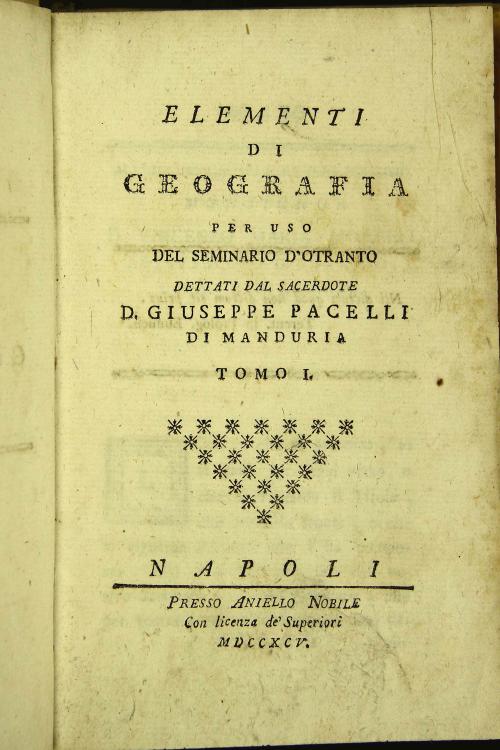 ELEMENTI
DI
GEOGRAFIA
PER USO
DEL SEMINARIO D'OTRANTO
DETTATI DAL SACERDOTE
D. GIUSEPPE PACELLI
DI MANDURIA
TOMO I.

NAPOLI
PRESSO ANIELLO NOBILE
Con licenza de' Superiori
MDCCXCV.